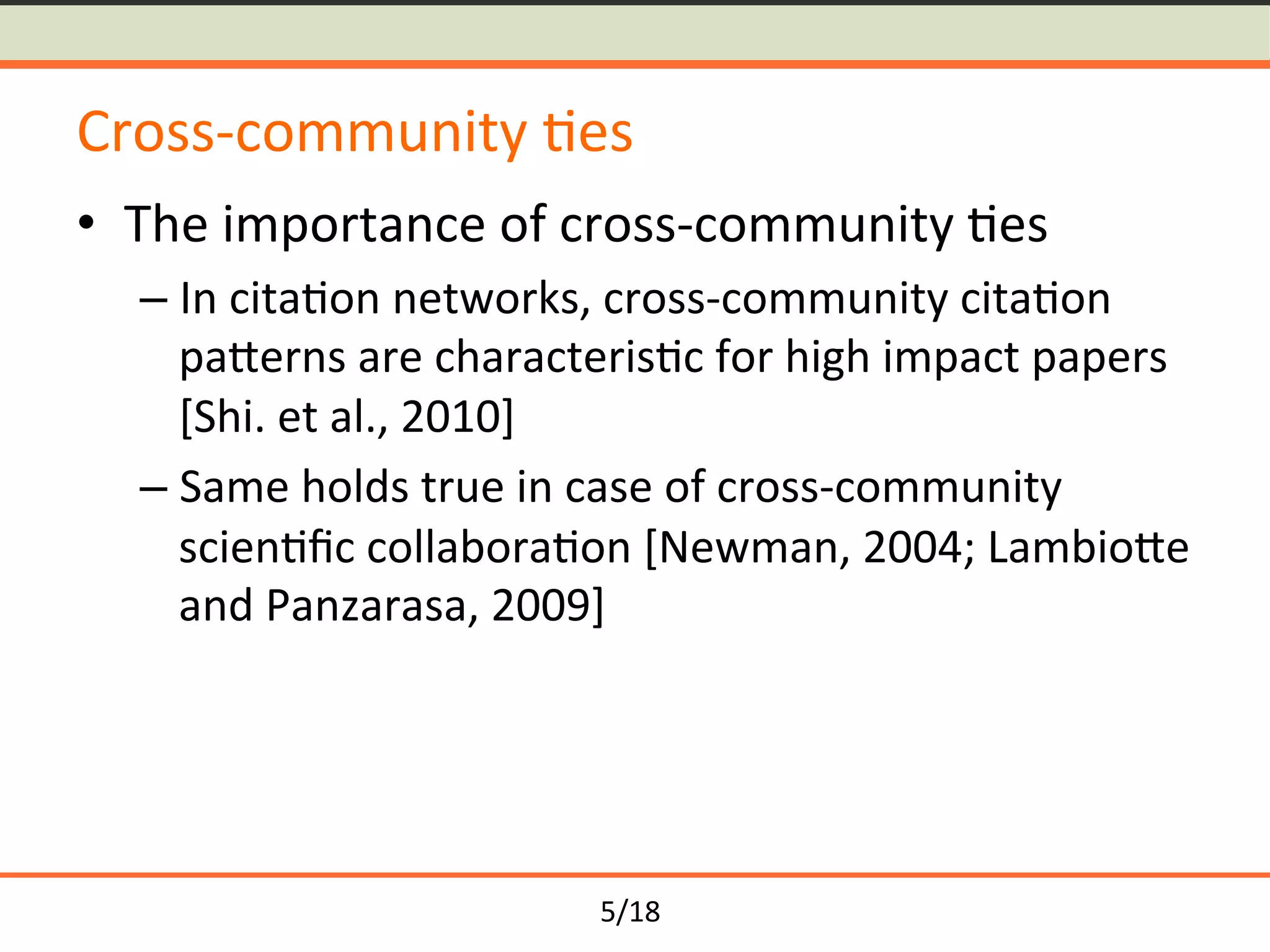 Cross-community ties

• The importance of cross-community ties

– In citation networks, cross-community citation patterns are characteristic for high impact papers [Shi. et al., 2010]

– Same holds true in case of cross-community scientific collaboration [Newman, 2004; Lambiotte and Panzarasa, 2009]

5/18